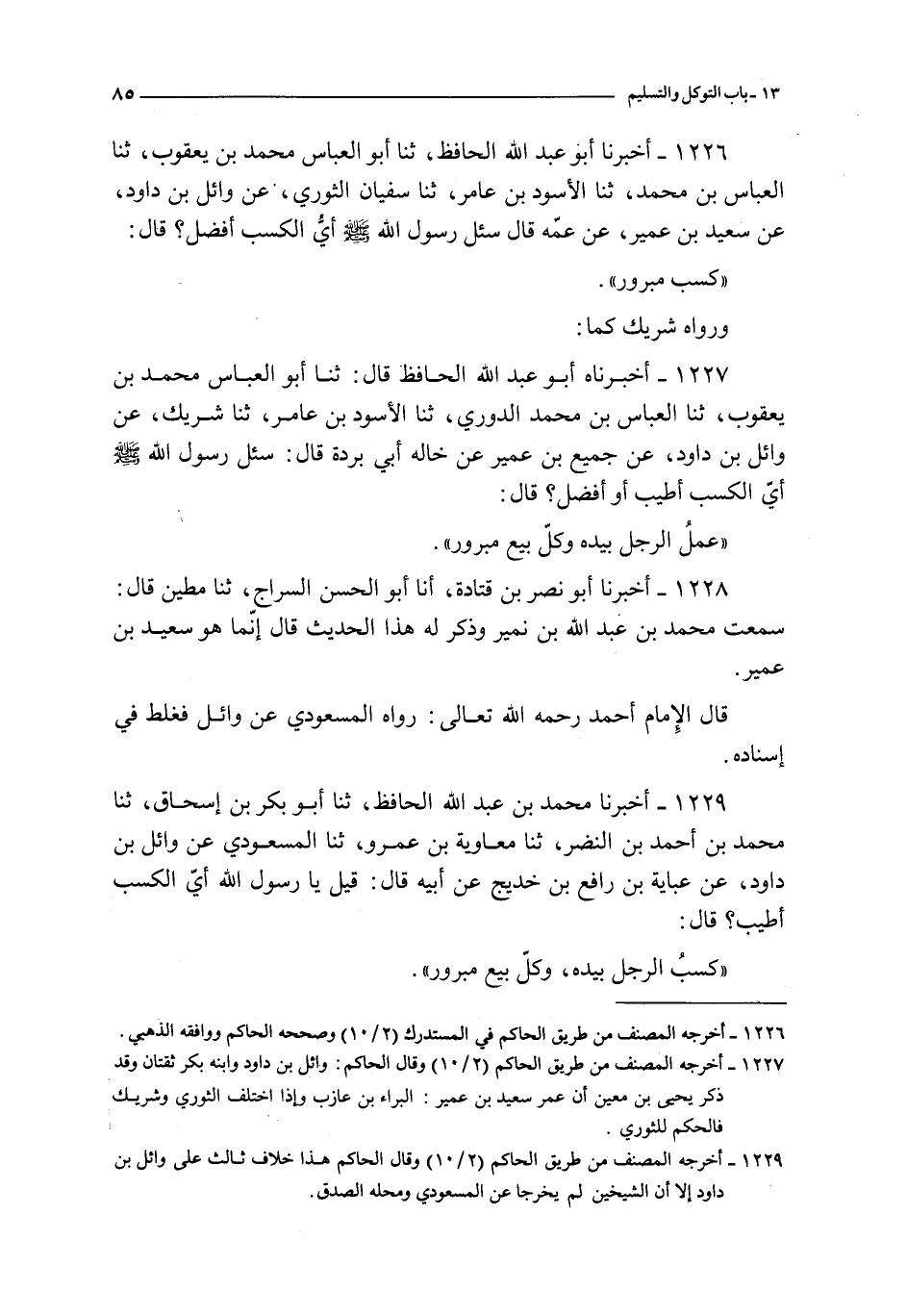 ١٣ ـ باب التوكل والتسليم ٨٥

١٢٢٦ ـ أخبرنا أبو عبد الله الحافظ، ثنا أبو العباس محمد بن يعقوب، ثنا العباس بن محمد، ثنا الأسود بن عامر، ثنا سفيان الثوري، عن وائل بن داود، عن سعيد بن عمير، عن عمّه قال سئل رسول الله ﷺ أيُّ الكسب أفضل؟ قال:

«كسب مبرور».

ورواه شريك كما:

١٢٢٧ ـ أخبرناه أبو عبد الله الحافظ قال: ثنا أبو العباس محمد بن يعقوب، ثنا العباس بن محمد الدوري، ثنا الأسود بن عامر، ثنا شريك، عن وائل بن داود، عن جميع بن عمير عن خاله أبي بردة قال: سئل رسول الله ﷺ أيّ الكسب أطيب أو أفضل؟ قال:

«عملُ الرجل بيده وكلّ بيع مبرور».

١٢٢٨ ـ أخبرنا أبو نصر بن قتادة، أنا أبو الحسن السراج، ثنا مطين قال: سمعت محمد بن عبد الله بن نمير وذكر له هذا الحديث قال إنّما هو سعيد بن عمير.

قال الإمام أحمد رحمه الله تعالى: رواه المسعودي عن وائل فغلط في إسناده.

١٢٢٩ ـ أخبرنا محمد بن عبد الله الحافظ، ثنا أبو بكر بن إسحاق، ثنا محمد بن أحمد بن النضر، ثنا معاوية بن عمرو، ثنا المسعودي عن وائل بن داود، عن عباية بن رافع بن خديج عن أبيه قال: قيل يا رسول الله أيّ الكسب أطيب؟ قال:

«كسبُ الرجل بيده، وكلّ بيع مبرور».

١٢٢٦ ـ أخرجه المصنف من طريق الحاكم في المستدرك (١٠/٢) وصححه الحاكم ووافقه الذهبي.
١٢٢٧ ـ أخرجه المصنف من طريق الحاكم (١٠/٢) وقال الحاكم: وائل بن داود وابنه بكر ثقتان وقد ذكر يحيى بن معين أن عمر سعيد بن عمير: البراء بن عازب وإذا اختلف الثوري وشريك فالحكم للثوري.
١٢٢٩ ـ أخرجه المصنف من طريق الحاكم (١٠/٢) وقال الحاكم هذا خلاف ثالث على وائل بن داود إلا أن الشيخين لم يخرجا عن المسعودي ومحله الصدق.